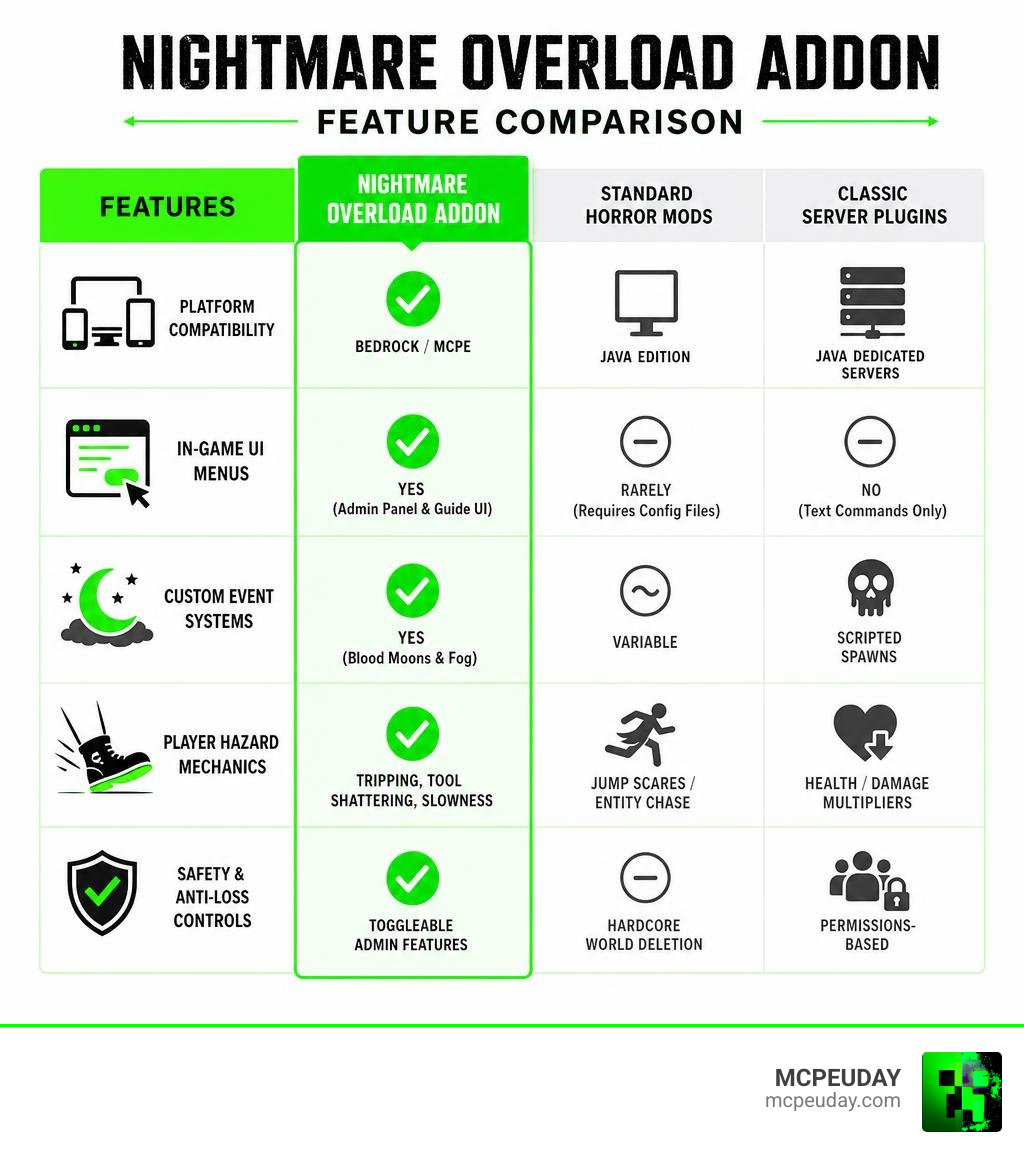 NIGHTMARE OVERLOAD ADDON

FEATURE COMPARISON

| FEATURES | NIGHTMARE OVERLOAD ADDON | STANDARD HORROR MODS | CLASSIC SERVER PLUGINS |
|---|---|---|---|
| PLATFORM COMPATIBILITY | BEDROCK / MCPE | JAVA EDITION | JAVA DEDICATED SERVERS |
| IN-GAME UI MENUS | YES (Admin Panel & Guide UI) | RARELY (Requires Config Files) | NO (Text Commands Only) |
| CUSTOM EVENT SYSTEMS | YES (Blood Moons & Fog) | VARIABLE | SCRIPTED SPAWNS |
| PLAYER HAZARD MECHANICS | TRIPPING, TOOL SHATTERING, SLOWNESS | JUMP SCARES / ENTITY CHASE | HEALTH / DAMAGE MULTIPLIERS |
| SAFETY & ANTI-LOSS CONTROLS | TOGGLEABLE ADMIN FEATURES | HARDCORE WORLD DELETION | PERMISSIONS-BASED |

MCPEUDAY
mcpeuday.com